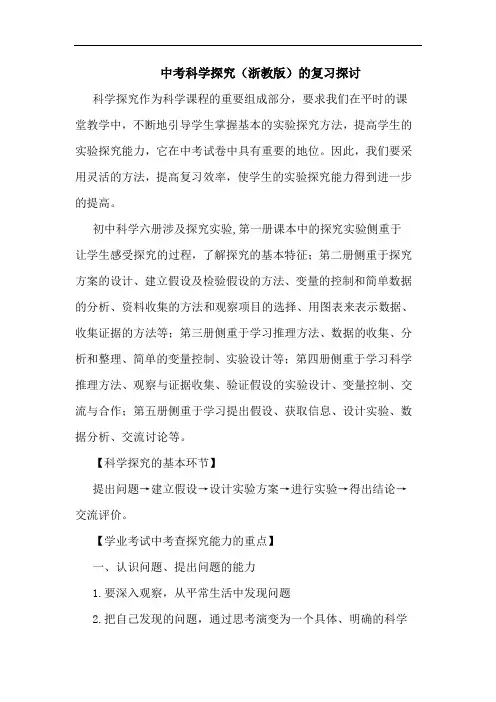 中考科学探究（浙教版）的复习探讨

科学探究作为科学课程的重要组成部分，要求我们在平时的课堂教学中，不断地引导学生掌握基本的实验探究方法，提高学生的实验探究能力，它在中考试卷中具有重要的地位。因此，我们要采用灵活的方法，提高复习效率，使学生的实验探究能力得到进一步的提高。

初中科学六册涉及探究实验,第一册课本中的探究实验侧重于让学生感受探究的过程，了解探究的基本特征；第二册侧重于探究方案的设计、建立假设及检验假设的方法、变量的控制和简单数据的分析、资料收集的方法和观察项目的选择、用图表来表示数据、收集证据的方法等；第三册侧重于学习推理方法、数据的收集、分析和整理、简单的变量控制、实验设计等；第四册侧重于学习科学推理方法、观察与证据收集、验证假设的实验设计、变量控制、交流与合作；第五册侧重于学习提出假设、获取信息、设计实验、数据分析、交流讨论等。

【科学探究的基本环节】

提出问题→建立假设→设计实验方案→进行实验→得出结论→交流评价。

【学业考试中考查探究能力的重点】

一、认识问题、提出问题的能力

1.要深入观察，从平常生活中发现问题

2.把自己发现的问题，通过思考演变为一个具体、明确的科学